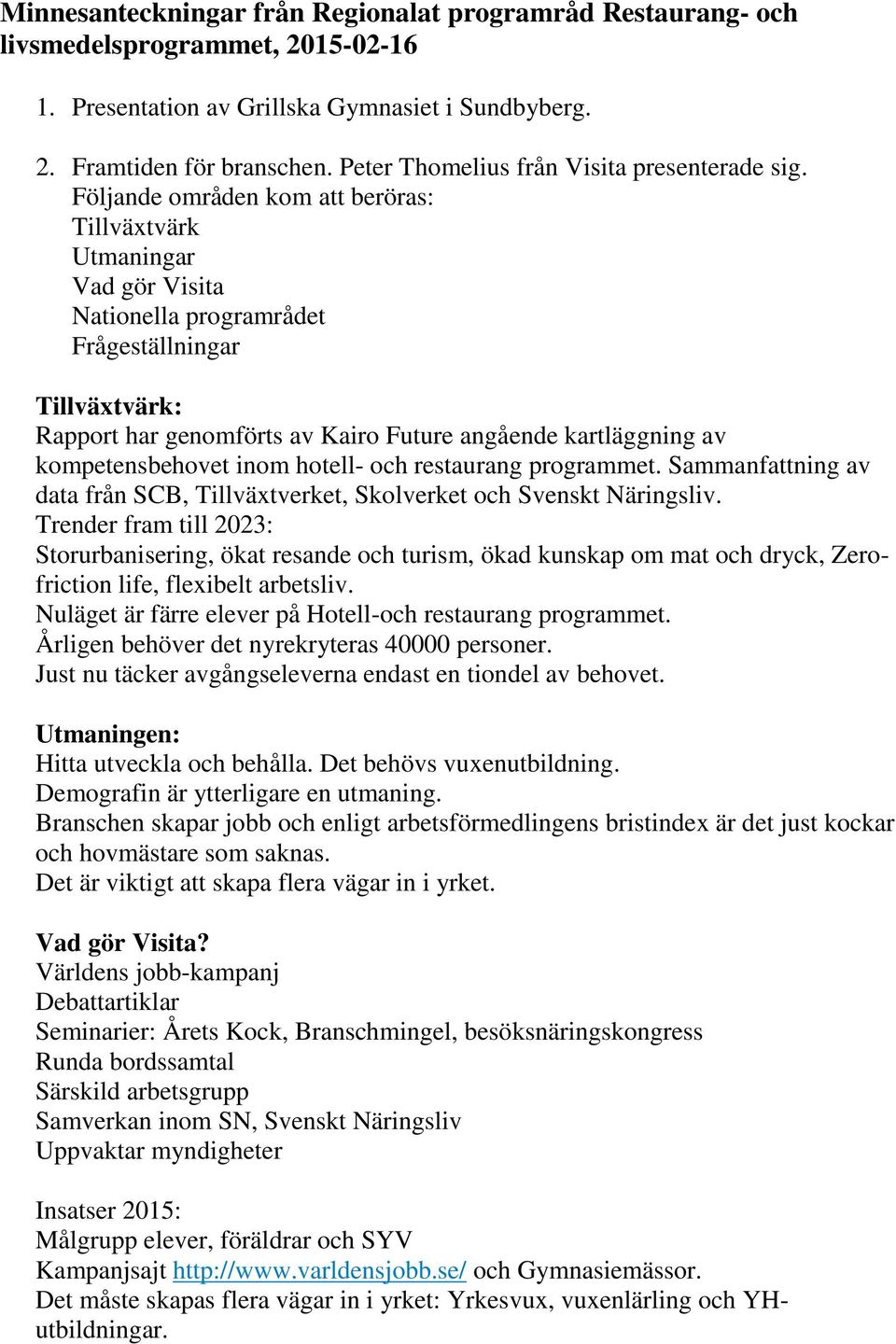 Minnesanteckningar från Regionalat programråd Restaurang- och livsmedelsprogrammet, 2015-02-16

1. Presentation av Grillska Gymnasiet i Sundbyberg.

2. Framtiden för branschen. Peter Thomelius från Visita presenterade sig.
Följande områden kom att beröras:
Tillväxtvärk
Utmaningar
Vad gör Visita
Nationella programrådet
Frågeställningar

Tillväxtvärk:
Rapport har genomförts av Kairo Future angående kartläggning av kompetensbehovet inom hotell- och restaurang programmet. Sammanfattning av data från SCB, Tillväxtverket, Skolverket och Svenskt Näringsliv.
Trender fram till 2023:
Storurbanisering, ökat resande och turism, ökad kunskap om mat och dryck, Zero-friction life, flexibelt arbetsliv.
Nuläget är färre elever på Hotell-och restaurang programmet.
Årligen behöver det nyrekryteras 40000 personer.
Just nu täcker avgångseleverna endast en tiondel av behovet.

Utmaningen:
Hitta utveckla och behålla. Det behövs vuxenutbildning.
Demografin är ytterligare en utmaning.
Branschen skapar jobb och enligt arbetsförmedlingens bristindex är det just kockar och hovmästare som saknas.
Det är viktigt att skapa flera vägar in i yrket.

Vad gör Visita?
Världens jobb-kampanj
Debattartiklar
Seminarier: Årets Kock, Branschmingel, besöksnäringskongress
Runda bordssamtal
Särskild arbetsgrupp
Samverkan inom SN, Svenskt Näringsliv
Uppvaktar myndigheter

Insatser 2015:
Målgrupp elever, föräldrar och SYV
Kampanjsajt http://www.varldensjobb.se/ och Gymnasiemässor.
Det måste skapas flera vägar in i yrket: Yrkesvux, vuxenlärling och YH-utbildningar.